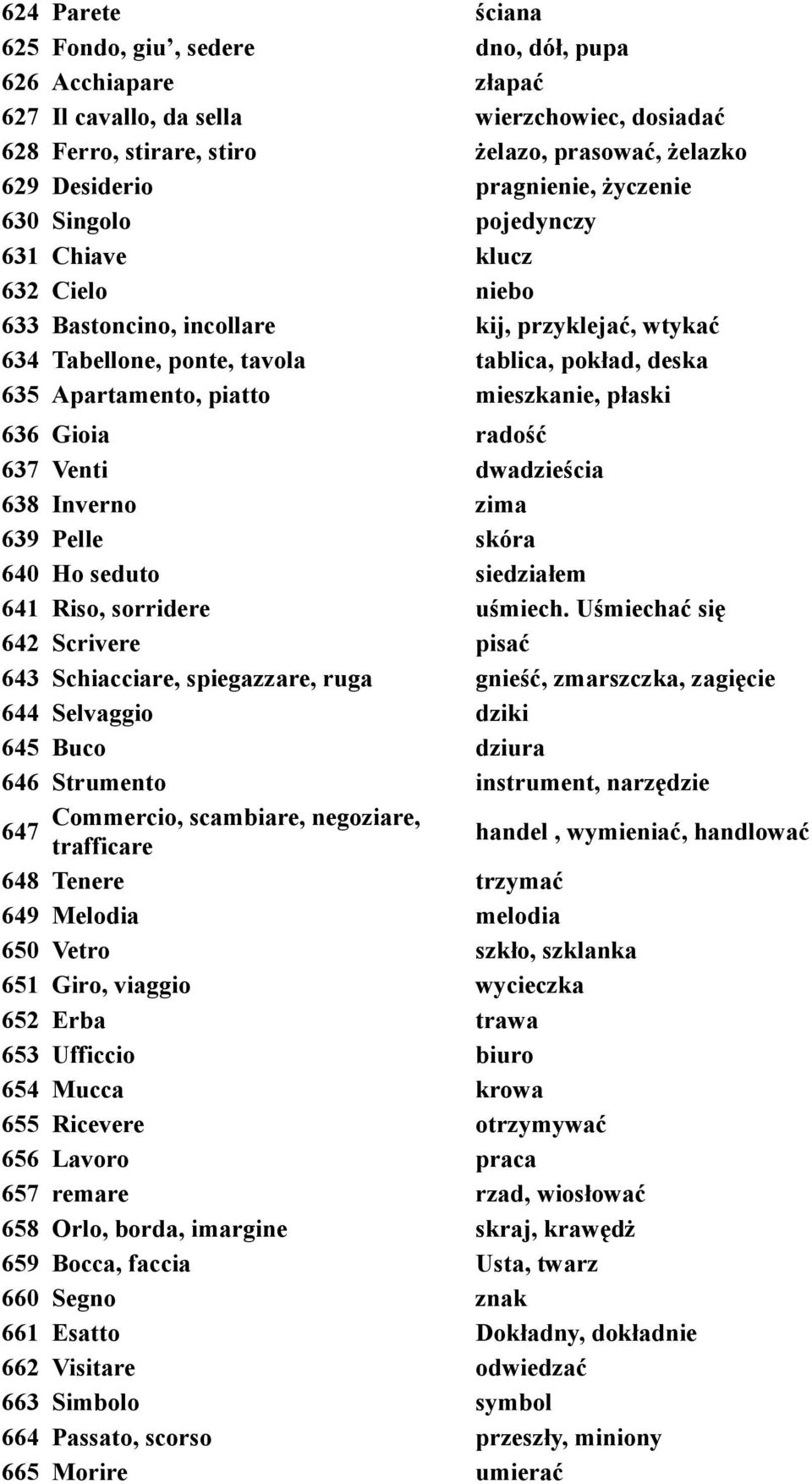 | | | |
|---|---|---|
| 624 | Parete | ściana |
| 625 | Fondo, giu’, sedere | dno, dół, pupa |
| 626 | Acchiapare | złapać |
| 627 | Il cavallo, da sella | wierzchowiec, dosiadać |
| 628 | Ferro, stirare, stiro | żelazo, prasować, żelazko |
| 629 | Desiderio | pragnienie, życzenie |
| 630 | Singolo | pojedynczy |
| 631 | Chiave | klucz |
| 632 | Cielo | niebo |
| 633 | Bastoncino, incollare | kij, przyklejać, wtykać |
| 634 | Tabellone, ponte, tavola | tablica, pokład, deska |
| 635 | Apartamento, piatto | mieszkanie, płaski |
| 636 | Gioia | radość |
| 637 | Venti | dwadzieścia |
| 638 | Inverno | zima |
| 639 | Pelle | skóra |
| 640 | Ho seduto | siedziałem |
| 641 | Riso, sorridere | uśmiech. Uśmiechać się |
| 642 | Scrivere | pisać |
| 643 | Schiacciare, spiegazzare, ruga | gnieść, zmarszczka, zagięcie |
| 644 | Selvaggio | dziki |
| 645 | Buco | dziura |
| 646 | Strumento | instrument, narzędzie |
| 647 | Commercio, scambiare, negoziare, trafficare | handel , wymieniać, handlować |
| 648 | Tenere | trzymać |
| 649 | Melodia | melodia |
| 650 | Vetro | szkło, szklanka |
| 651 | Giro, viaggio | wycieczka |
| 652 | Erba | trawa |
| 653 | Ufficcio | biuro |
| 654 | Mucca | krowa |
| 655 | Ricevere | otrzymywać |
| 656 | Lavoro | praca |
| 657 | remare | rzad, wiosłować |
| 658 | Orlo, borda, imargine | skraj, krawędż |
| 659 | Bocca, faccia | Usta, twarz |
| 660 | Segno | znak |
| 661 | Esatto | Dokładny, dokładnie |
| 662 | Visitare | odwiedzać |
| 663 | Simbolo | symbol |
| 664 | Passato, scorso | przeszły, miniony |
| 665 | Morire | umierać |